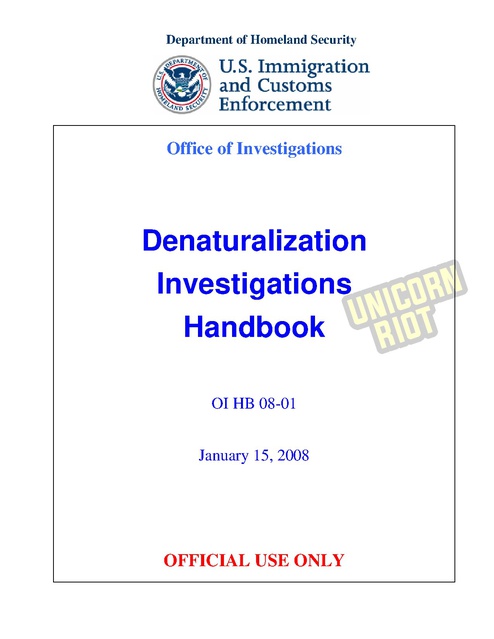 Department of Homeland Security

U.S. DEPARTMENT OF HOMELAND SECURITY

U.S. Immigration and Customs Enforcement

Office of Investigations

Denaturalization Investigations Handbook

UNICORN RIOT

OI HB 08-01

January 15, 2008

OFFICIAL USE ONLY